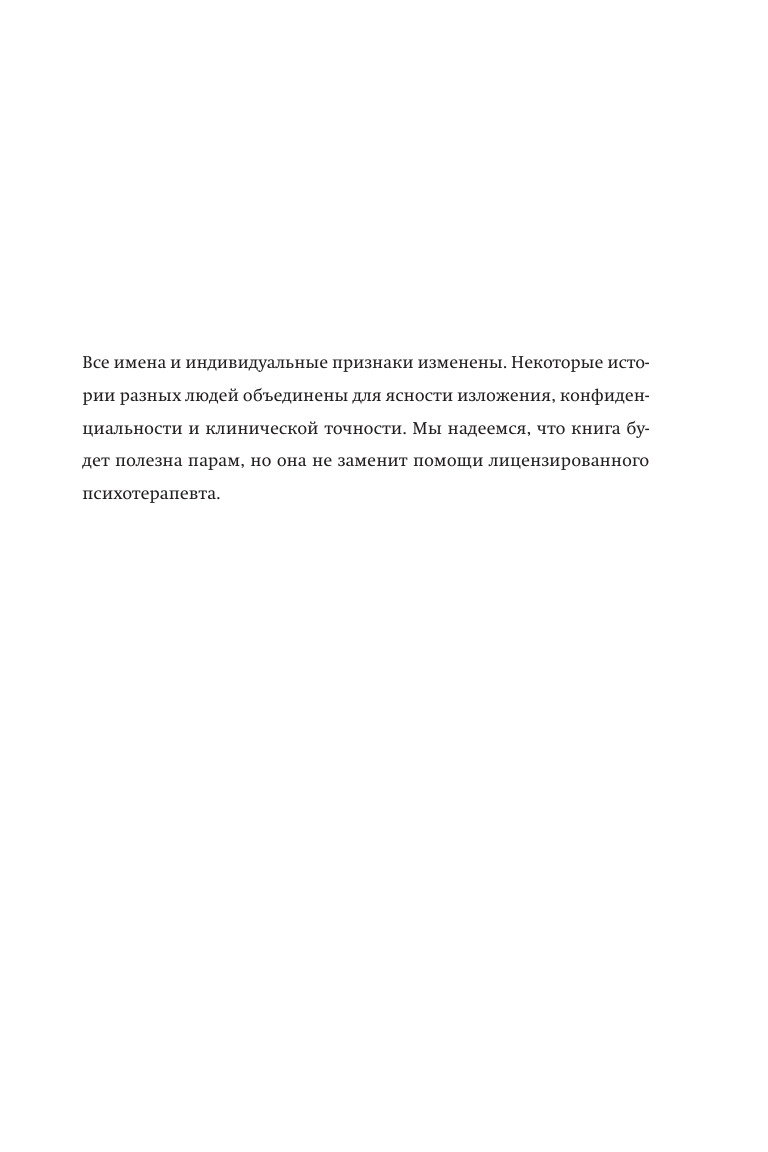 Все имена и индивидуальные признаки изменены. Некоторые истории разных людей объединены для ясности изложения, конфиденциальности и клинической точности. Мы надеемся, что книга будет полезна парам, но она не заменит помощи лицензированного психотерапевта.